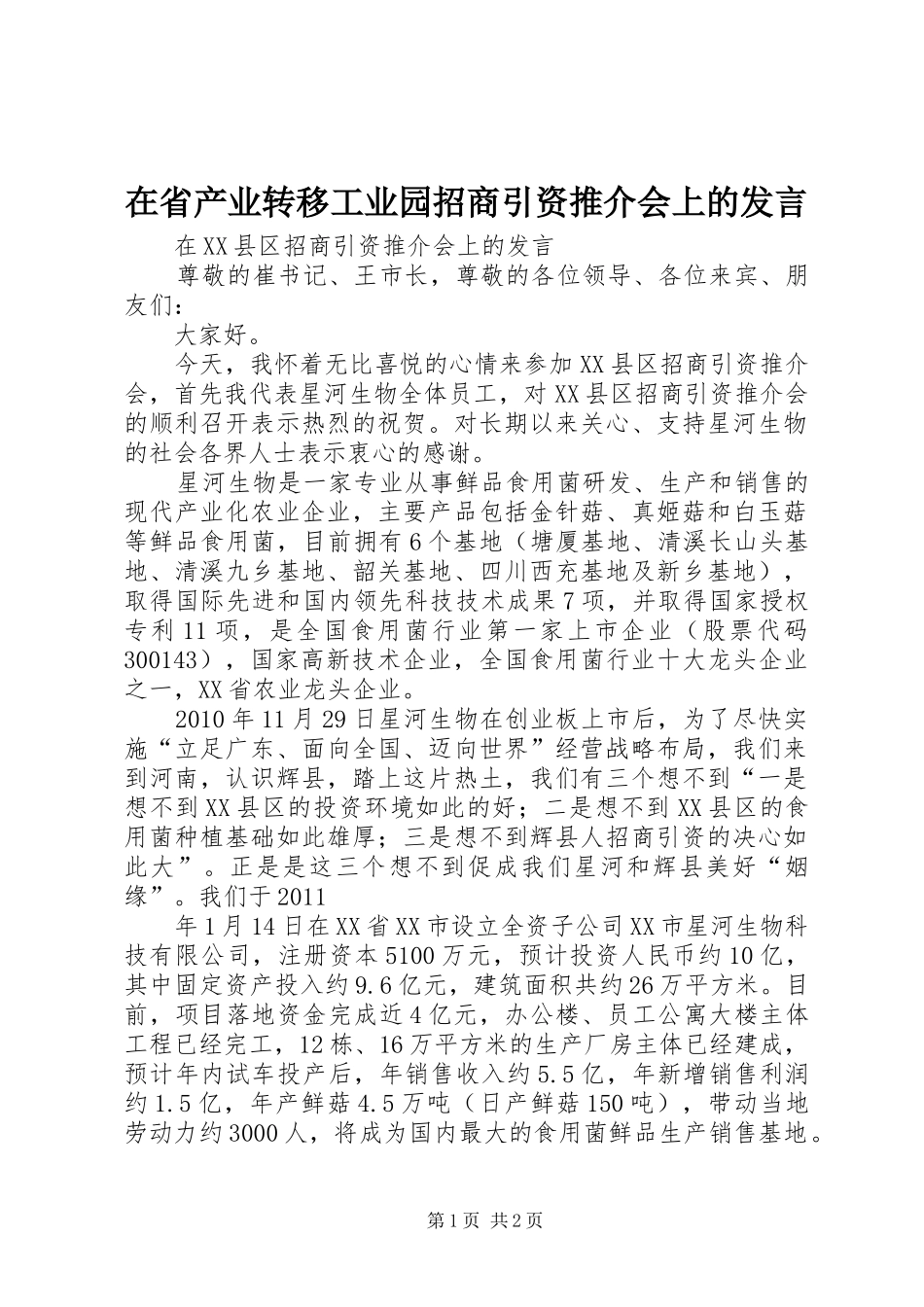 在省产业转移工业园招商引资推介会上的发言

在XX县区招商引资推介会上的发言

尊敬的崔书记、王市长，尊敬的各位领导、各位来宾、朋友们：

大家好。

今天，我怀着无比喜悦的心情来参加XX县区招商引资推介会，首先我代表星河生物全体员工，对XX县区招商引资推介会的顺利召开表示热烈的祝贺。对长期以来关心、支持星河生物的社会各界人士表示衷心的感谢。

星河生物是一家专业从事鲜品食用菌研发、生产和销售的现代产业化农业企业，主要产品包括金针菇、真姬菇和白玉菇等鲜品食用菌，目前拥有6个基地（塘厦基地、清溪长山头基地、清溪九乡基地、韶关基地、四川西充基地及新乡基地），取得国际先进和国内领先科技技术成果7项，并取得国家授权专利11项，是全国食用菌行业第一家上市企业（股票代码300143），国家高新技术企业，全国食用菌行业十大龙头企业之一，XX省农业龙头企业。

2010年11月29日星河生物在创业板上市后，为了尽快实施“立足广东、面向全国、迈向世界”经营战略布局，我们来到河南，认识辉县，踏上这片热土，我们有三个想不到“一是想不到XX县区的投资环境如此的好；二是想不到XX县区的食用菌种植基础如此雄厚；三是想不到辉县人招商引资的决心如此大”。正是是这三个想不到促成我们星河和辉县美好“姻缘”。我们于2011

年1月14日在XX省XX市设立全资子公司XX市星河生物科技有限公司，注册资本5100万元，预计投资人民币约10亿，其中固定资产投入约9.6亿元，建筑面积共约26万平方米。目前，项目落地资金完成近4亿元，办公楼、员工公寓大楼主体工程已经完工，12栋、16万平方米的生产厂房主体已经建成，预计年内试车投产后，年销售收入约5.5亿，年新增销售利润约1.5亿，年产鲜菇4.5万吨（日产鲜菇150吨），带动当地劳动力约3000人，将成为国内最大的食用菌鲜品生产销售基地。

第1页 共2页